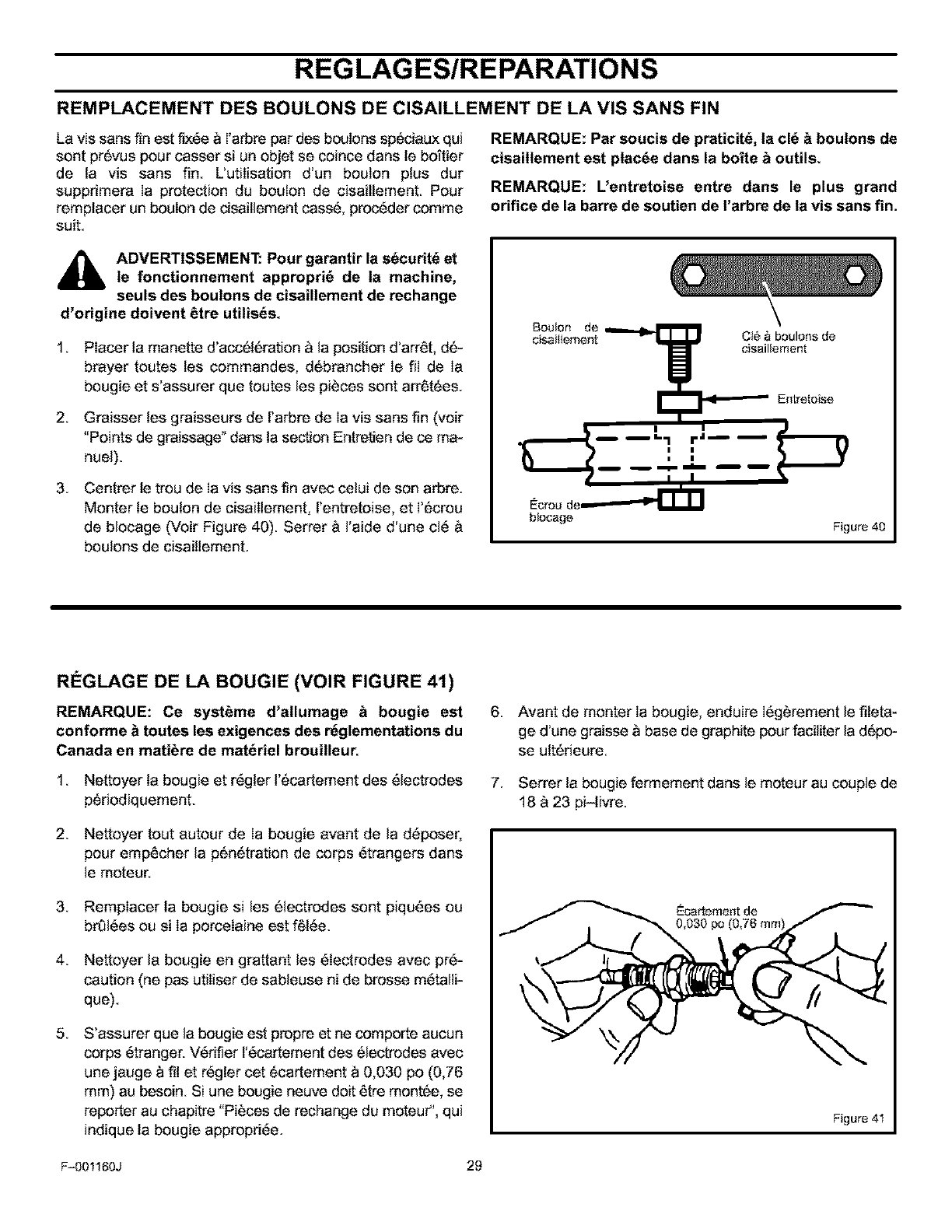 REGLAGES/REPARATIONS

REMPLACEMENT DES BOULONS DE CISAILLEMENT DE LA VIS SANS FIN

La vis sans fin est fixée à l'arbre par des boulons spéciaux qui sont prévus pour casser si un objet se coince dans le boîtier de la vis sans fin. L'utilisation d'un boulon plus dur supprimera la protection du boulon de cisaillement. Pour remplacer un boulon de cisaillement cassé, procéder comme suit.

ADVERTISSEMENT: Pour garantir la sécurité et le fonctionnement approprié de la machine, seuls des boulons de cisaillement de rechange d'origine doivent être utilisés.

1. Placer la manette d'accélération à la position d'arrêt, débrayer toutes les commandes, débrancher le fil de la bougie et s'assurer que toutes les pièces sont arrêtées.

2. Graisser les graisseurs de l'arbre de la vis sans fin (voir "Points de graissage" dans la section Entretien de ce manuel).

3. Centrer le trou de la vis sans fin avec celui de son arbre. Monter le boulon de cisaillement, l'entretoise, et l'écrou de blocage (Voir Figure 40). Serrer à l'aide d'une clé à boulons de cisaillement.

REMARQUE: Par soucis de praticité, la clé à boulons de cisaillement est placée dans la boîte à outils.

REMARQUE: L'entretoise entre dans le plus grand orifice de la barre de soutien de l'arbre de la vis sans fin.

Boulon de cisaillement
Clé à boulons de cisaillement
Entretoise
Écrou de blocage
Figure 40

RÉGLAGE DE LA BOUGIE (VOIR FIGURE 41)

REMARQUE: Ce système d'allumage à bougie est conforme à toutes les exigences des réglementations du Canada en matière de matériel brouilleur.

1. Nettoyer la bougie et régler l'écartement des électrodes périodiquement.

2. Nettoyer tout autour de la bougie avant de la déposer, pour empêcher la pénétration de corps étrangers dans le moteur.

3. Remplacer la bougie si les électrodes sont piquées ou brûlées ou si la porcelaine est fêlée.

4. Nettoyer la bougie en grattant les électrodes avec précaution (ne pas utiliser de sableuse ni de brosse métallique).

5. S'assurer que la bougie est propre et ne comporte aucun corps étranger. Vérifier l'écartement des électrodes avec une jauge à fil et régler cet écartement à 0,030 po (0,76 mm) au besoin. Si une bougie neuve doit être montée, se reporter au chapitre "Pièces de rechange du moteur", qui indique la bougie appropriée.

6. Avant de monter la bougie, enduire légèrement le filetage d'une graisse à base de graphite pour faciliter la dépose ultérieure.

7. Serrer la bougie fermement dans le moteur au couple de 18 à 23 pi-livre.

Écartement de 0,030 po (0,76 mm)
Figure 41

F-001160J
29